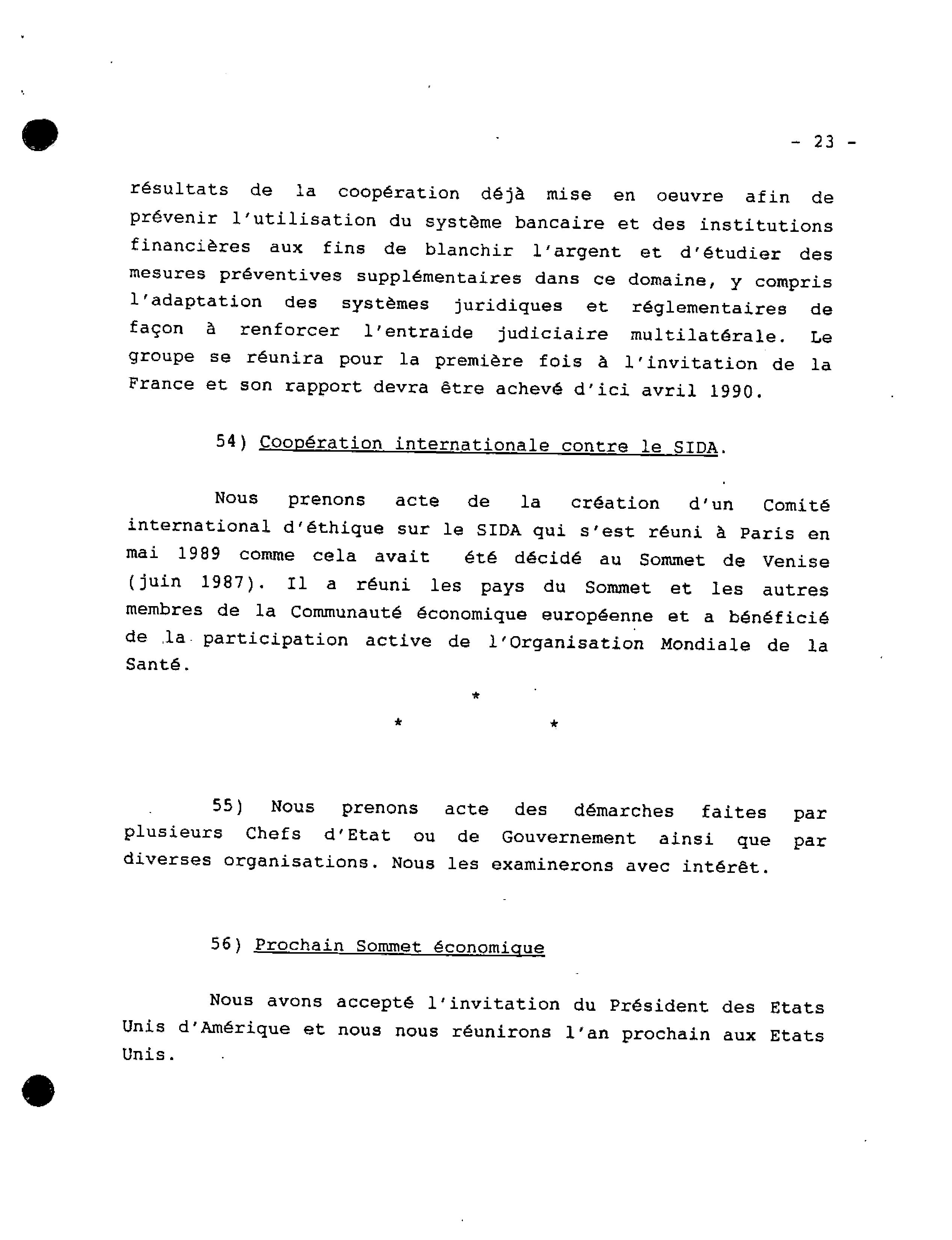 - 23 -

résultats de la coopération déjà mise en oeuvre afin de prévenir l'utilisation du système bancaire et des institutions financières aux fins de blanchir l'argent et d'étudier des mesures préventives supplémentaires dans ce domaine, y compris l'adaptation des systèmes juridiques et réglementaires de façon à renforcer l'entraide judiciaire multilatérale. Le groupe se réunira pour la première fois à l'invitation de la France et son rapport devra être achevé d'ici avril 1990.

54) Coopération internationale contre le SIDA.

Nous prenons acte de la création d'un Comité international d'éthique sur le SIDA qui s'est réuni à Paris en mai 1989 comme cela avait été décidé au Sommet de Venise (juin 1987). Il a réuni les pays du Sommet et les autres membres de la Communauté économique européenne et a bénéficié de la participation active de l'Organisation Mondiale de la Santé.

*

* *

55) Nous prenons acte des démarches faites par plusieurs Chefs d'Etat ou de Gouvernement ainsi que par diverses organisations. Nous les examinerons avec intérêt.

56) Prochain Sommet économique

Nous avons accepté l'invitation du Président des Etats Unis d'Amérique et nous nous réunirons l'an prochain aux Etats Unis.